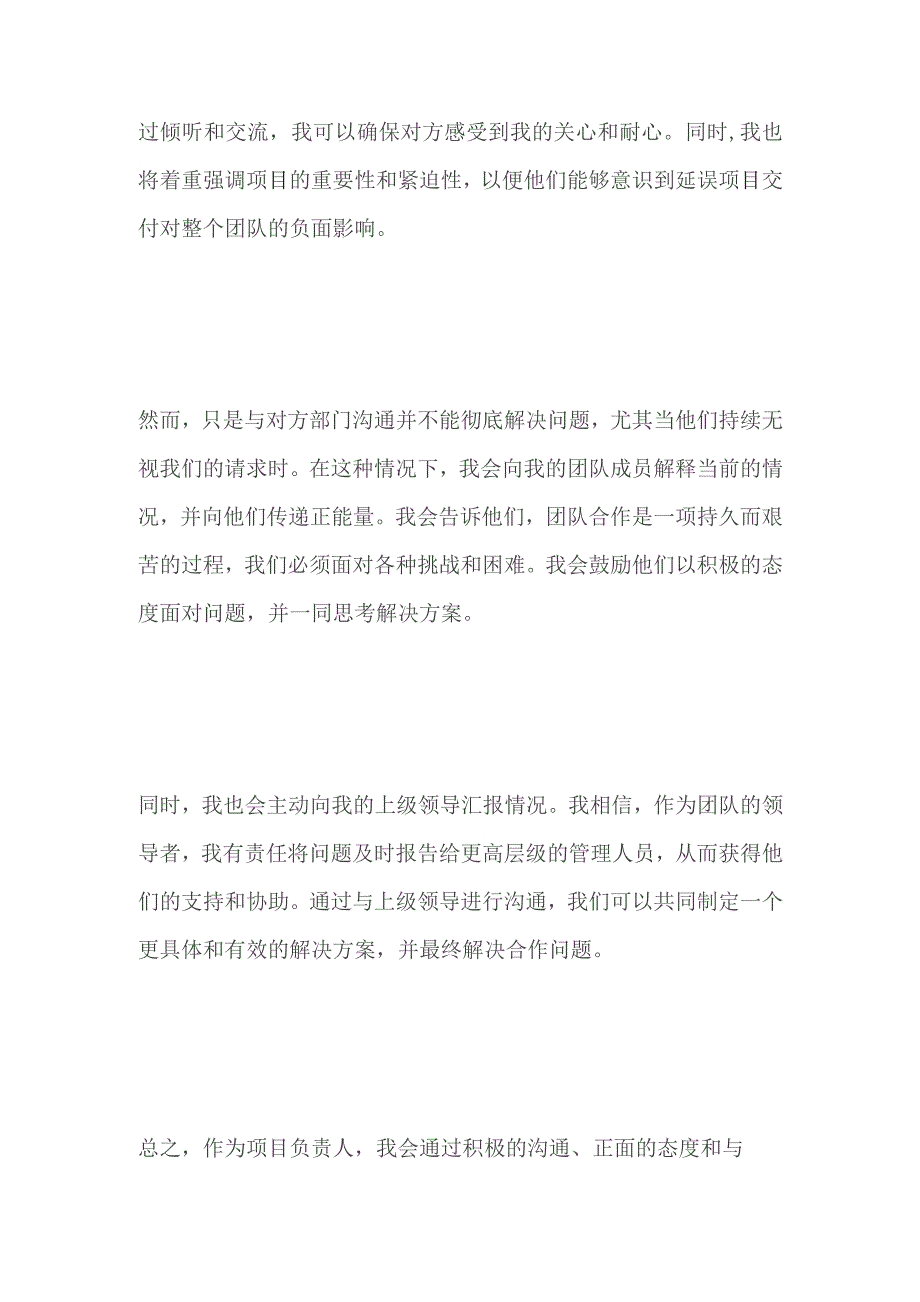 过倾听和交流，我可以确保对方感受到我的关心和耐心。同时,我也将着重强调项目的重要性和紧迫性，以便他们能够意识到延误项目交付对整个团队的负面影响。

然而，只是与对方部门沟通并不能彻底解决问题，尤其当他们持续无视我们的请求时。在这种情况下，我会向我的团队成员解释当前的情况，并向他们传递正能量。我会告诉他们，团队合作是一项持久而艰苦的过程，我们必须面对各种挑战和困难。我会鼓励他们以积极的态度面对问题，并一同思考解决方案。

同时，我也会主动向我的上级领导汇报情况。我相信，作为团队的领导者，我有责任将问题及时报告给更高层级的管理人员，从而获得他们的支持和协助。通过与上级领导进行沟通，我们可以共同制定一个更具体和有效的解决方案，并最终解决合作问题。

总之，作为项目负责人，我会通过积极的沟通、正面的态度和与